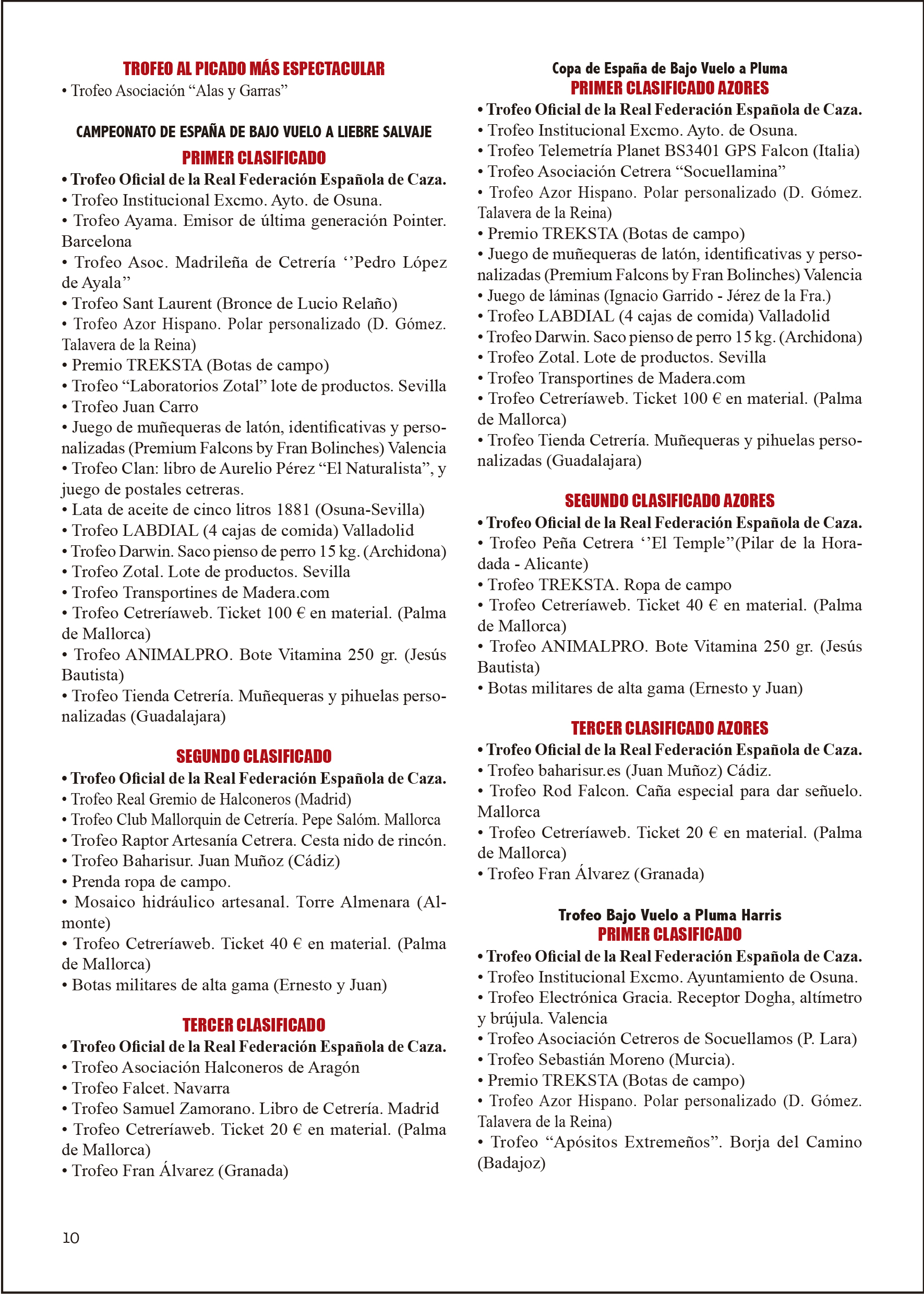 TROFEO AL PICADO MÁS ESPECTACULAR
• Trofeo Asociación “Alas y Garras”

CAMPEONATO DE ESPAÑA DE BAJO VUELO A LIEBRE SALVAJE
PRIMER CLASIFICADO
• Trofeo Oficial de la Real Federación Española de Caza.
• Trofeo Institucional Excmo. Ayto. de Osuna.
• Trofeo Ayama. Emisor de última generación Pointer. Barcelona
• Trofeo Asoc. Madrileña de Cetrería ‘’Pedro López de Ayala’’
• Trofeo Sant Laurent (Bronce de Lucio Relaño)
• Trofeo Azor Hispano. Polar personalizado (D. Gómez. Talavera de la Reina)
• Premio TREKSTA (Botas de campo)
• Trofeo “Laboratorios Zotal” lote de productos. Sevilla
• Trofeo Juan Carro
• Juego de muñequeras de latón, identificativas y personalizadas (Premium Falcons by Fran Bolinches) Valencia
• Trofeo Clan: libro de Aurelio Pérez “El Naturalista”, y juego de postales cetreras.
• Lata de aceite de cinco litros 1881 (Osuna-Sevilla)
• Trofeo LABDIAL (4 cajas de comida) Valladolid
• Trofeo Darwin. Saco pienso de perro 15 kg. (Archidona)
• Trofeo Zotal. Lote de productos. Sevilla
• Trofeo Transportines de Madera.com
• Trofeo Cetreríaweb. Ticket 100 € en material. (Palma de Mallorca)
• Trofeo ANIMALPRO. Bote Vitamina 250 gr. (Jesús Bautista)
• Trofeo Tienda Cetrería. Muñequeras y pihuelas personalizadas (Guadalajara)

SEGUNDO CLASIFICADO
• Trofeo Oficial de la Real Federación Española de Caza.
• Trofeo Real Gremio de Halconeros (Madrid)
• Trofeo Club Mallorquin de Cetrería. Pepe Salóm. Mallorca
• Trofeo Raptor Artesanía Cetrera. Cesta nido de rincón.
• Trofeo Baharisur. Juan Muñoz (Cádiz)
• Prenda ropa de campo.
• Mosaico hidráulico artesanal. Torre Almenara (Almonte)
• Trofeo Cetreríaweb. Ticket 40 € en material. (Palma de Mallorca)
• Botas militares de alta gama (Ernesto y Juan)

TERCER CLASIFICADO
• Trofeo Oficial de la Real Federación Española de Caza.
• Trofeo Asociación Halconeros de Aragón
• Trofeo Falcet. Navarra
• Trofeo Samuel Zamorano. Libro de Cetrería. Madrid
• Trofeo Cetreríaweb. Ticket 20 € en material. (Palma de Mallorca)
• Trofeo Fran Álvarez (Granada)

Copa de España de Bajo Vuelo a Pluma
PRIMER CLASIFICADO AZORES
• Trofeo Oficial de la Real Federación Española de Caza.
• Trofeo Institucional Excmo. Ayto. de Osuna.
• Trofeo Telemetría Planet BS3401 GPS Falcon (Italia)
• Trofeo Asociación Cetrera “Socuellamina”
• Trofeo Azor Hispano. Polar personalizado (D. Gómez. Talavera de la Reina)
• Premio TREKSTA (Botas de campo)
• Juego de muñequeras de latón, identificativas y personalizadas (Premium Falcons by Fran Bolinches) Valencia
• Juego de láminas (Ignacio Garrido - Jérez de la Fra.)
• Trofeo LABDIAL (4 cajas de comida) Valladolid
• Trofeo Darwin. Saco pienso de perro 15 kg. (Archidona)
• Trofeo Zotal. Lote de productos. Sevilla
• Trofeo Transportines de Madera.com
• Trofeo Cetreríaweb. Ticket 100 € en material. (Palma de Mallorca)
• Trofeo Tienda Cetrería. Muñequeras y pihuelas personalizadas (Guadalajara)

SEGUNDO CLASIFICADO AZORES
• Trofeo Oficial de la Real Federación Española de Caza.
• Trofeo Peña Cetrera ‘’El Temple’’(Pilar de la Horadada - Alicante)
• Trofeo TREKSTA. Ropa de campo
• Trofeo Cetreríaweb. Ticket 40 € en material. (Palma de Mallorca)
• Trofeo ANIMALPRO. Bote Vitamina 250 gr. (Jesús Bautista)
• Botas militares de alta gama (Ernesto y Juan)

TERCER CLASIFICADO AZORES
• Trofeo Oficial de la Real Federación Española de Caza.
• Trofeo baharisur.es (Juan Muñoz) Cádiz.
• Trofeo Rod Falcon. Caña especial para dar señuelo. Mallorca
• Trofeo Cetreríaweb. Ticket 20 € en material. (Palma de Mallorca)
• Trofeo Fran Álvarez (Granada)

Trofeo Bajo Vuelo a Pluma Harris
PRIMER CLASIFICADO
• Trofeo Oficial de la Real Federación Española de Caza.
• Trofeo Institucional Excmo. Ayuntamiento de Osuna.
• Trofeo Electrónica Gracia. Receptor Dogha, altímetro y brújula. Valencia
• Trofeo Asociación Cetreros de Socuellamos (P. Lara)
• Trofeo Sebastián Moreno (Murcia).
• Premio TREKSTA (Botas de campo)
• Trofeo Azor Hispano. Polar personalizado (D. Gómez. Talavera de la Reina)
• Trofeo “Apósitos Extremeños”. Borja del Camino (Badajoz)

10